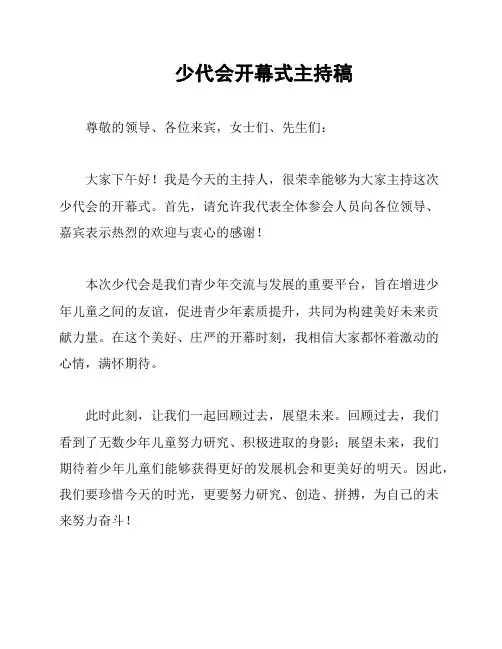 少代会开幕式主持稿

尊敬的领导、各位来宾，女士们、先生们：

大家下午好！我是今天的主持人，很荣幸能够为大家主持这次少代会的开幕式。首先，请允许我代表全体参会人员向各位领导、嘉宾表示热烈的欢迎与衷心的感谢！

本次少代会是我们青少年交流与发展的重要平台，旨在增进少年儿童之间的友谊，促进青少年素质提升，共同为构建美好未来贡献力量。在这个美好、庄严的开幕时刻，我相信大家都怀着激动的心情，满怀期待。

此时此刻，让我们一起回顾过去，展望未来。回顾过去，我们看到了无数少年儿童努力研究、积极进取的身影；展望未来，我们期待着少年儿童们能够获得更好的发展机会和更美好的明天。因此，我们要珍惜今天的时光，更要努力研究、创造、拼搏，为自己的未来努力奋斗！